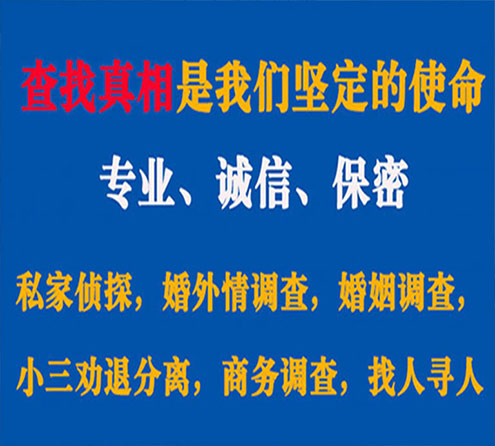 查找真相是我们坚定的使命

专业、诚信、保密

私家侦探，婚外情调查，婚姻调查，

小三劝退分离，商务调查，找人寻人